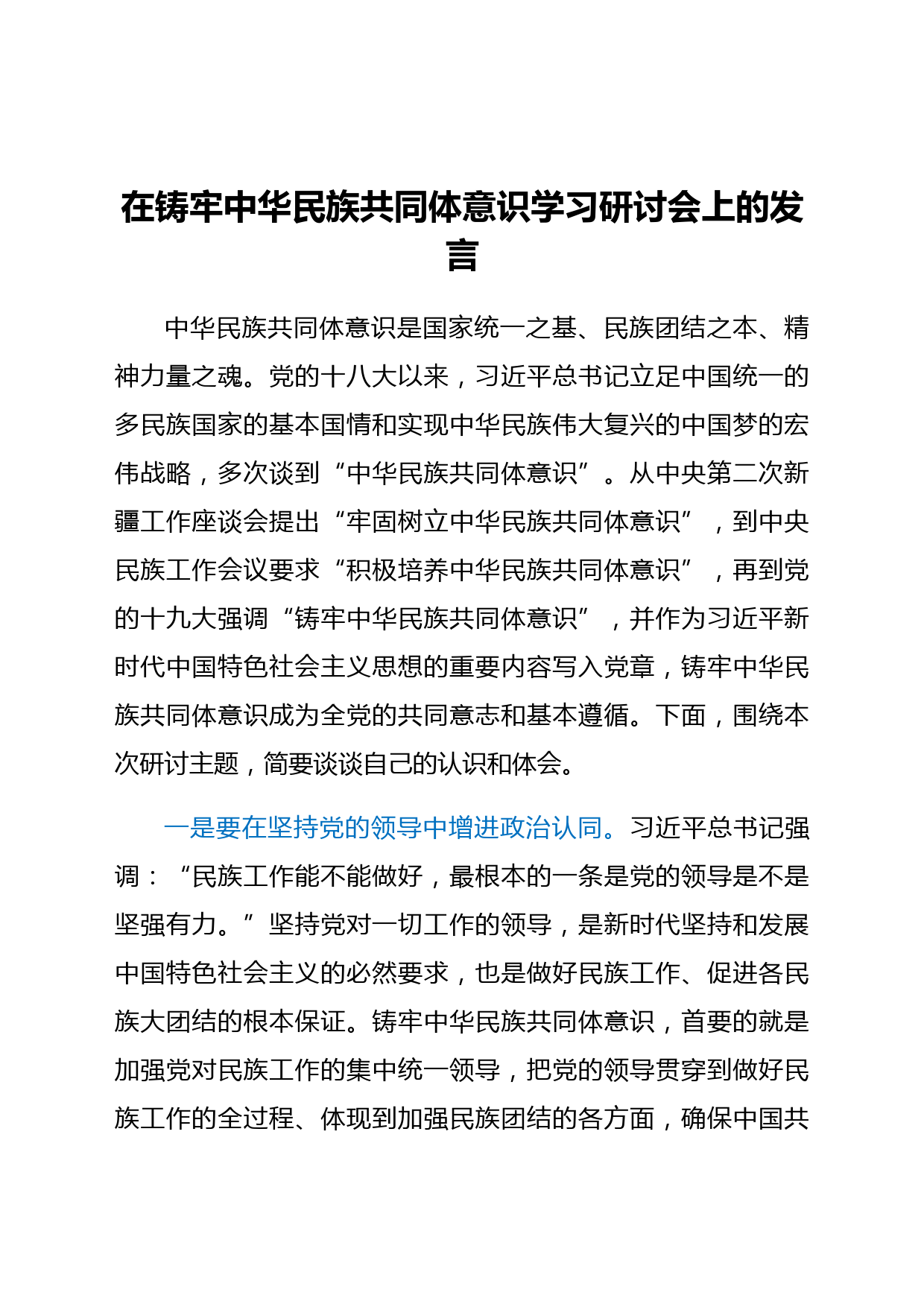 在铸牢中华民族共同体意识学习研讨会上的发言

中华民族共同体意识是国家统一之基、民族团结之本、精神力量之魂。党的十八大以来，习近平总书记立足中国统一的多民族国家的基本国情和实现中华民族伟大复兴的中国梦的宏伟战略，多次谈到“中华民族共同体意识”。从中央第二次新疆工作座谈会提出“牢固树立中华民族共同体意识”，到中央民族工作会议要求“积极培养中华民族共同体意识”，再到党的十九大强调“铸牢中华民族共同体意识”，并作为习近平新时代中国特色社会主义思想的重要内容写入党章，铸牢中华民族共同体意识成为全党的共同意志和基本遵循。下面，围绕本次研讨主题，简要谈谈自己的认识和体会。

一是要在坚持党的领导中增进政治认同。习近平总书记强调：“民族工作能不能做好，最根本的一条是党的领导是不是坚强有力。”坚持党对一切工作的领导，是新时代坚持和发展中国特色社会主义的必然要求，也是做好民族工作、促进各民族大团结的根本保证。铸牢中华民族共同体意识，首要的就是加强党对民族工作的集中统一领导，把党的领导贯穿到做好民族工作的全过程、体现到加强民族团结的各方面，确保中国共